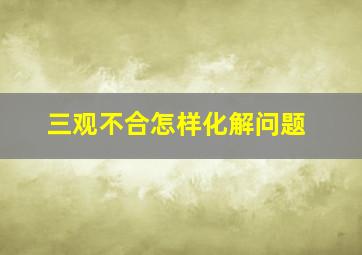 三观不合怎样化解问题